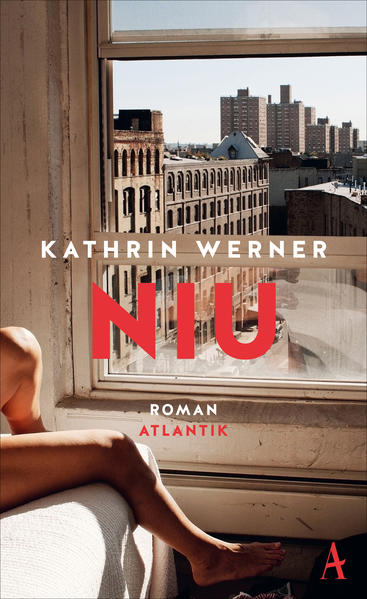 KATHRIN WERNER

NIU

ROMAN
ATLANTIK

A